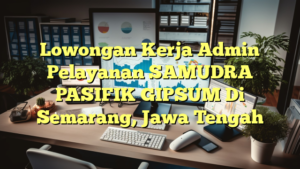 Lowongan Kerja Admin Pelayanan SAMUDRA PASIFIK GIPSUM Di Semarang, Jawa Tengah